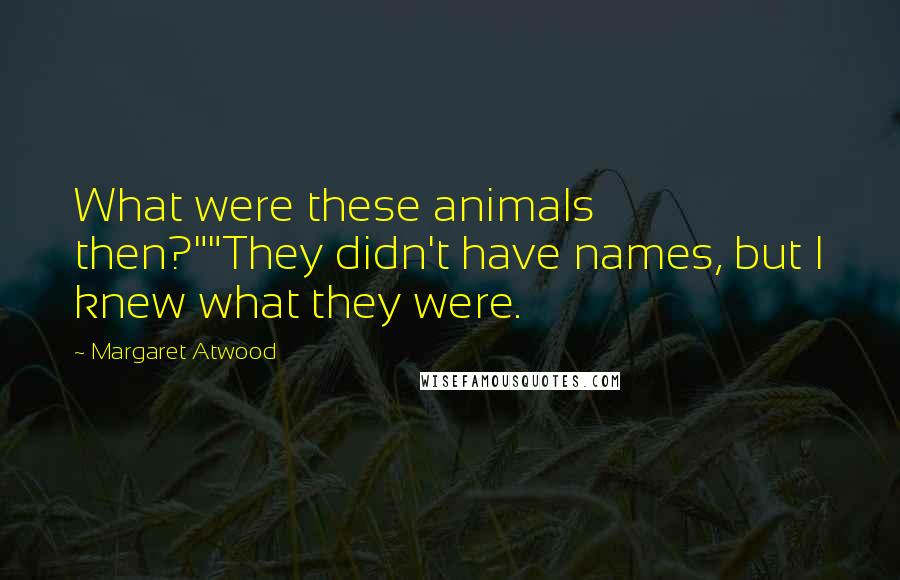 What were these animals then?""They didn't have names, but I knew what they were.

~ Margaret Atwood

WISEFAMOUSQUOTES.COM